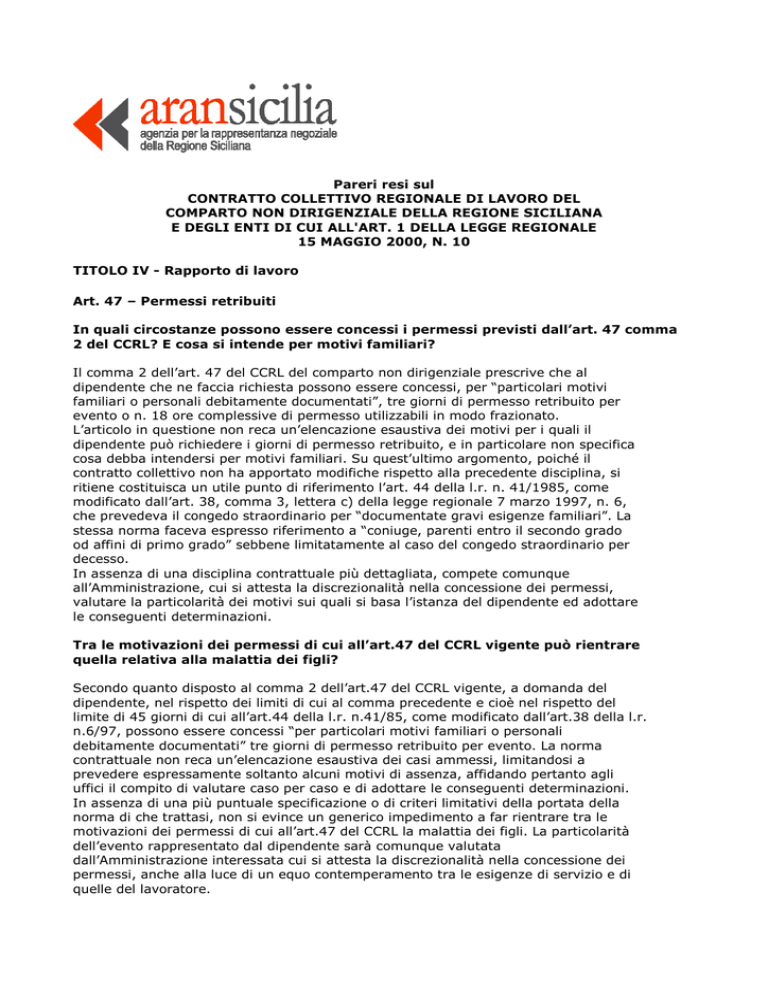 aransicilia
agenzia per la rappresentanza negoziale
della Regione Siciliana

Pareri resi sul
CONTRATTO COLLETTIVO REGIONALE DI LAVORO DEL
COMPARTO NON DIRIGENZIALE DELLA REGIONE SICILIANA
E DEGLI ENTI DI CUI ALL'ART. 1 DELLA LEGGE REGIONALE
15 MAGGIO 2000, N. 10

TITOLO IV - Rapporto di lavoro

Art. 47 – Permessi retribuiti

In quali circostanze possono essere concessi i permessi previsti dall'art. 47 comma 2 del CCRL? E cosa si intende per motivi familiari?

Il comma 2 dell'art. 47 del CCRL del comparto non dirigenziale prescrive che al dipendente che ne faccia richiesta possono essere concessi, per "particolari motivi familiari o personali debitamente documentati", tre giorni di permesso retribuito per evento o n. 18 ore complessive di permesso utilizzabili in modo frazionato.
L'articolo in questione non reca un'elencazione esaustiva dei motivi per i quali il dipendente può richiedere i giorni di permesso retribuito, e in particolare non specifica cosa debba intendersi per motivi familiari. Su quest'ultimo argomento, poiché il contratto collettivo non ha apportato modifiche rispetto alla precedente disciplina, si ritiene costituisca un utile punto di riferimento l'art. 44 della l.r. n. 41/1985, come modificato dall'art. 38, comma 3, lettera c) della legge regionale 7 marzo 1997, n. 6, che prevedeva il congedo straordinario per "documentate gravi esigenze familiari". La stessa norma faceva espresso riferimento a "coniuge, parenti entro il secondo grado od affini di primo grado" sebbene limitatamente al caso del congedo straordinario per decesso.
In assenza di una disciplina contrattuale più dettagliata, compete comunque all'Amministrazione, cui si attesta la discrezionalità nella concessione dei permessi, valutare la particolarità dei motivi sui quali si basa l'istanza del dipendente ed adottare le conseguenti determinazioni.

Tra le motivazioni dei permessi di cui all'art.47 del CCRL vigente può rientrare quella relativa alla malattia dei figli?

Secondo quanto disposto al comma 2 dell'art.47 del CCRL vigente, a domanda del dipendente, nel rispetto dei limiti di cui al comma precedente e cioè nel rispetto del limite di 45 giorni di cui all'art.44 della l.r. n.41/85, come modificato dall'art.38 della l.r. n.6/97, possono essere concessi "per particolari motivi familiari o personali debitamente documentati" tre giorni di permesso retribuito per evento. La norma contrattuale non reca un'elencazione esaustiva dei casi ammessi, limitandosi a prevedere espressamente soltanto alcuni motivi di assenza, affidando pertanto agli uffici il compito di valutare caso per caso e di adottare le conseguenti determinazioni.
In assenza di una più puntuale specificazione o di criteri limitativi della portata della norma di che trattasi, non si evince un generico impedimento a far rientrare tra le motivazioni dei permessi di cui all'art.47 del CCRL la malattia dei figli. La particolarità dell'evento rappresentato dal dipendente sarà comunque valutata dall'Amministrazione interessata cui si attesta la discrezionalità nella concessione dei permessi, anche alla luce di un equo contemperamento tra le esigenze di servizio e di quelle del lavoratore.